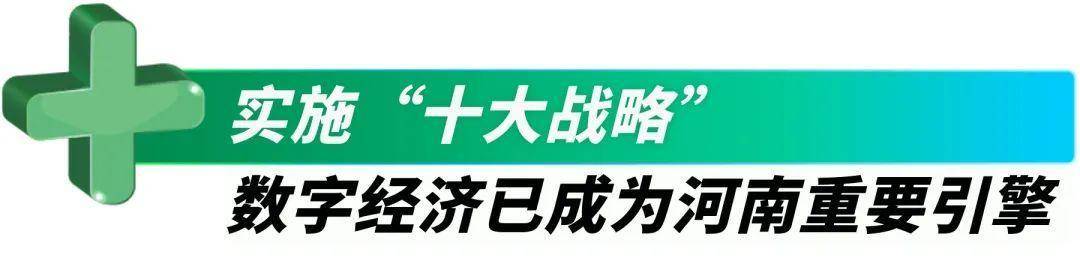 实施“十大战略”
数字经济已成为河南重要引擎